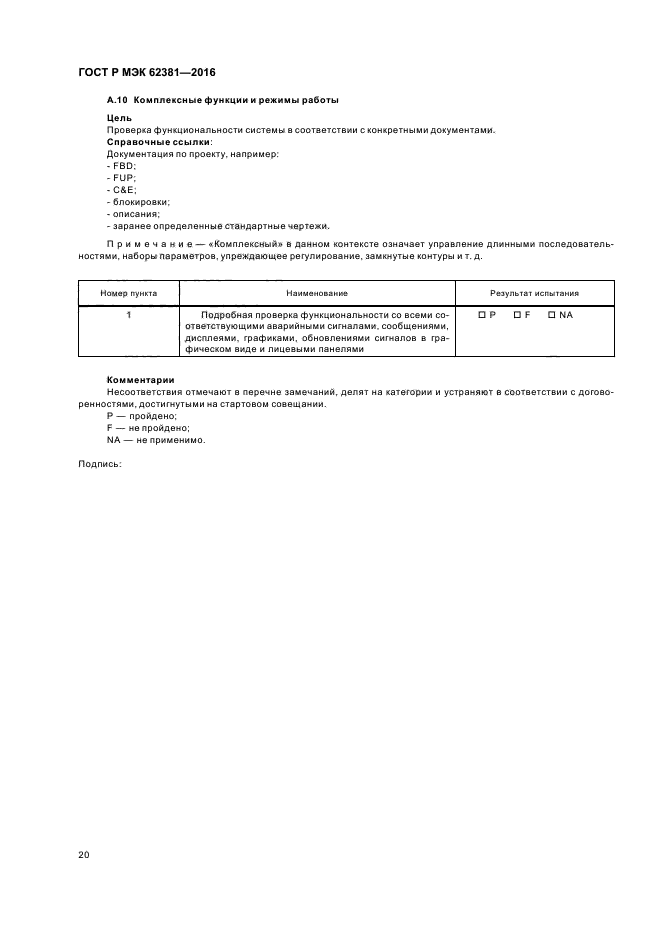 ГОСТ Р МЭК 62381—2016

А.10 Комплексные функции и режимы работы

Цель
Проверка функциональности системы в соответствии с конкретными документами.
Справочные ссылки:
Документация по проекту, например:
- FBD;
- FUP;
- C&E;
- блокировки;
- описания;
- заранее определенные стандартные чертежи.

Примечание — «Комплексный» в данном контексте означает управление длинными последовательностями, наборы параметров, упреждающее регулирование, замкнутые контуры и т. д.

| Номер пункта | Наименование | Результат испытания |
|---|---|---|
| 1 | Подробная проверка функциональности со всеми соответствующими аварийными сигналами, сообщениями, дисплеями, графиками, обновлениями сигналов в графическом виде и лицевыми панелями | ☐ P ☐ F ☐ NA |

Комментарии
Несоответствия отмечают в перечне замечаний, делят на категории и устраняют в соответствии с договоренностями, достигнутыми на стартовом совещании.
P — пройдено;
F — не пройдено;
NA — не применимо.

Подпись:

20